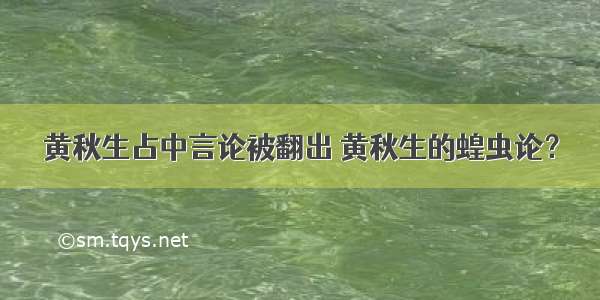 黄秋生占中言论被翻出 黄秋生的蝗虫论?

©sm.tqys.net